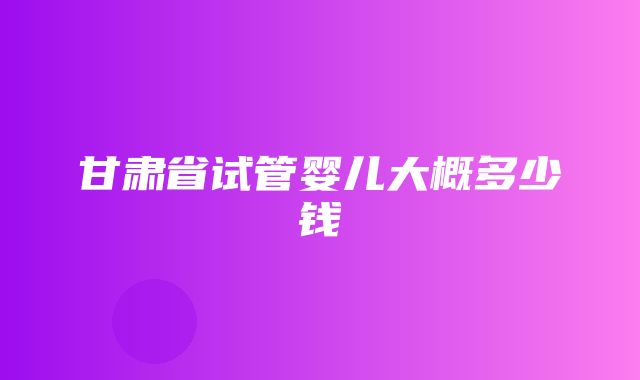 甘肃省试管婴儿大概多少钱